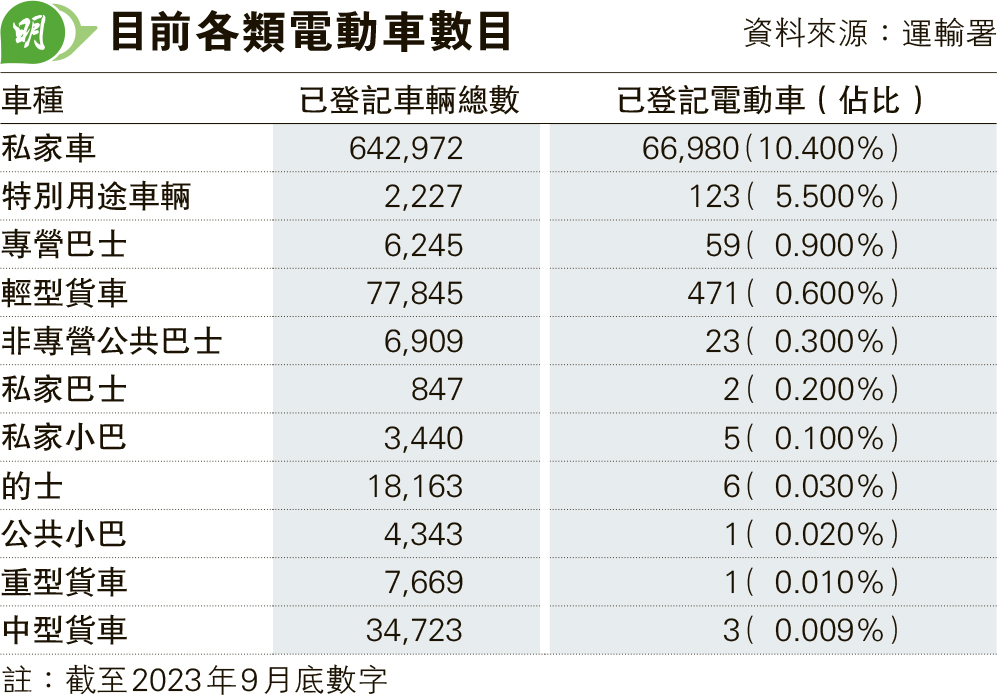 明 目前各類電動車數目

資料來源：運輸署

| 車種 | 已登記車輛總數 | 已登記電動車（佔比） |
|---|---|---|
| 私家車 | 642,972 | 66,980（10.400%） |
| 特別用途車輛 | 2,227 | 123（ 5.500%） |
| 專營巴士 | 6,245 | 59（ 0.900%） |
| 輕型貨車 | 77,845 | 471（ 0.600%） |
| 非專營公共巴士 | 6,909 | 23（ 0.300%） |
| 私家巴士 | 847 | 2（ 0.200%） |
| 私家小巴 | 3,440 | 5（ 0.100%） |
| 的士 | 18,163 | 6（ 0.030%） |
| 公共小巴 | 4,343 | 1（ 0.020%） |
| 重型貨車 | 7,669 | 1（ 0.010%） |
| 中型貨車 | 34,723 | 3（ 0.009%） |

註：截至2023年9月底數字